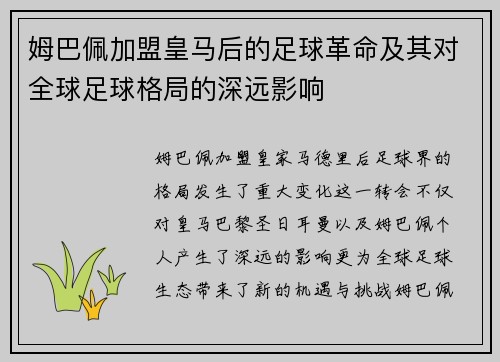 姆巴佩加盟皇马后的足球革命及其对全球足球格局的深远影响

姆巴佩加盟皇家马德里后足球界的格局发生了重大变化这一转会不仅对皇马巴黎圣日耳曼以及姆巴佩个人产生了深远的影响更为全球足球生态带来了新的机遇与挑战姆巴佩